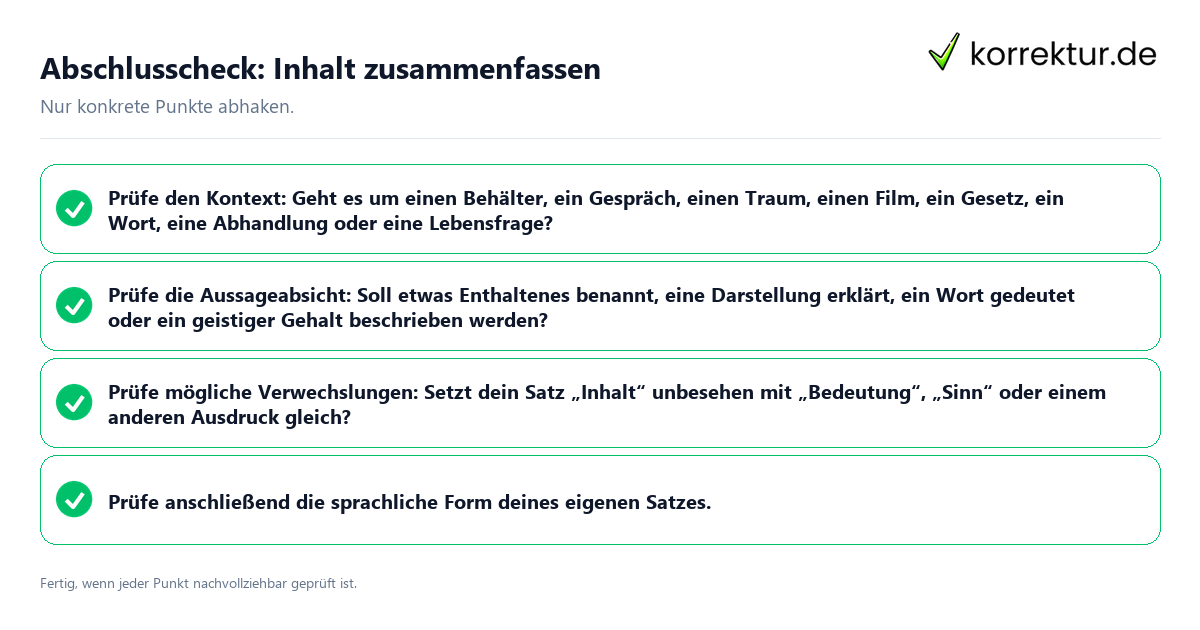 Abschlusscheck: Inhalt zusammenfassen

korrektur.de

Nur konkrete Punkte abhaken.

Prüfe den Kontext: Geht es um einen Behälter, ein Gespräch, einen Traum, einen Film, ein Gesetz, ein Wort, eine Abhandlung oder eine Lebensfrage?

Prüfe die Aussageabsicht: Soll etwas Enthaltenes benannt, eine Darstellung erklärt, ein Wort gedeutet oder ein geistiger Gehalt beschrieben werden?

Prüfe mögliche Verwechslungen: Setzt dein Satz „Inhalt“ unbesehen mit „Bedeutung“, „Sinn“ oder einem anderen Ausdruck gleich?

Prüfe anschließend die sprachliche Form deines eigenen Satzes.

Fertig, wenn jeder Punkt nachvollziehbar geprüft ist.